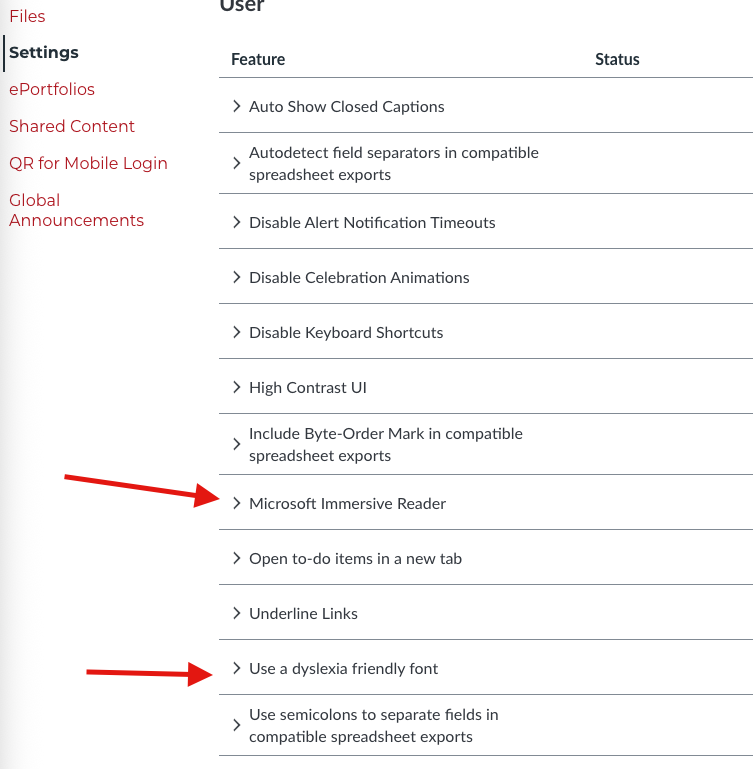 Files
Settings
ePortfolios
Shared Content
QR for Mobile Login
Global Announcements

User

| Feature | Status |
|---|---|
| Auto Show Closed Captions | |
| Autodetect field separators in compatible spreadsheet exports | |
| Disable Alert Notification Timeouts | |
| Disable Celebration Animations | |
| Disable Keyboard Shortcuts | |
| High Contrast UI | |
| Include Byte-Order Mark in compatible spreadsheet exports | |
| Microsoft Immersive Reader | |
| Open to-do items in a new tab | |
| Underline Links | |
| Use a dyslexia friendly font | |
| Use semicolons to separate fields in compatible spreadsheet exports | |